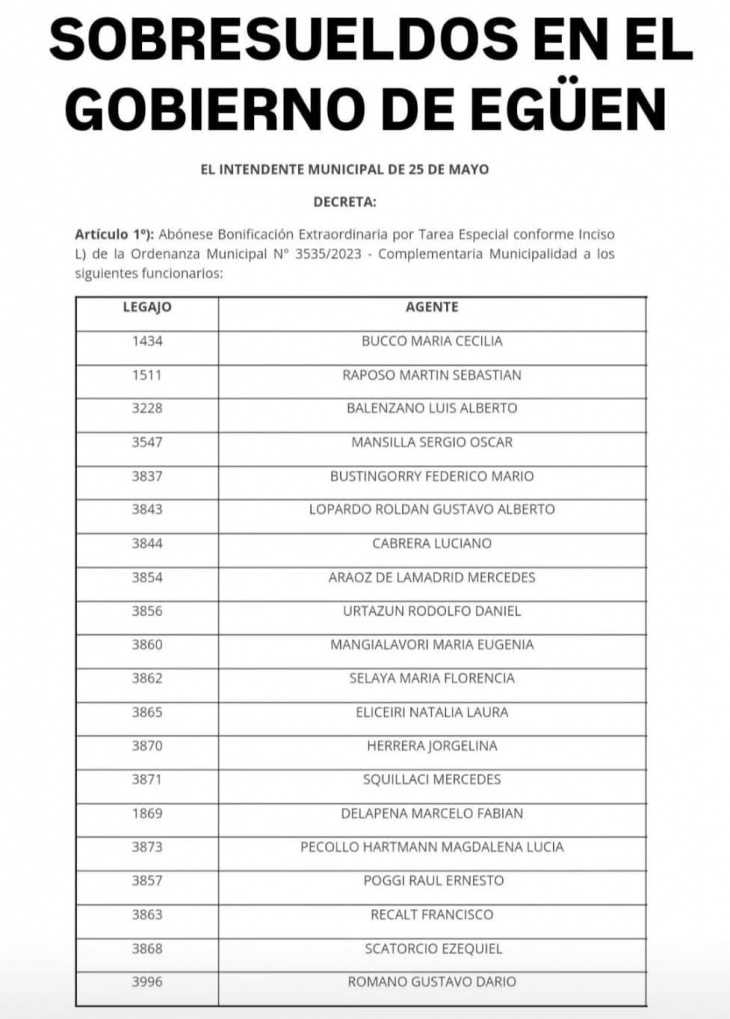 SOBRESUELDOS EN EL GOBIERNO DE EGÜEN

EL INTENDENTE MUNICIPAL DE 25 DE MAYO

DECRETA:

Artículo 1º): Abónese Bonificación Extraordinaria por Tarea Especial conforme Inciso L) de la Ordenanza Municipal N° 3535/2023 - Complementaria Municipalidad a los siguientes funcionarios:

| LEGAJO | AGENTE |
|---|---|
| 1434 | BUCCO MARIA CECILIA |
| 1511 | RAPOSO MARTIN SEBASTIAN |
| 3228 | BALENZANO LUIS ALBERTO |
| 3547 | MANSILLA SERGIO OSCAR |
| 3837 | BUSTINGORRY FEDERICO MARIO |
| 3843 | LOPARDO ROLDAN GUSTAVO ALBERTO |
| 3844 | CABRERA LUCIANO |
| 3854 | ARAOZ DE LAMADRID MERCEDES |
| 3856 | URTAZUN RODOLFO DANIEL |
| 3860 | MANGIALAVORI MARIA EUGENIA |
| 3862 | SELAYA MARIA FLORENCIA |
| 3865 | ELICEIRI NATALIA LAURA |
| 3870 | HERRERA JORGELINA |
| 3871 | SQUILLACI MERCEDES |
| 1869 | DELAPENA MARCELO FABIAN |
| 3873 | PECOLLO HARTMANN MAGDALENA LUCIA |
| 3857 | POGGI RAUL ERNESTO |
| 3863 | RECALT FRANCISCO |
| 3868 | SCATORCIO EZEQUIEL |
| 3996 | ROMANO GUSTAVO DARIO |